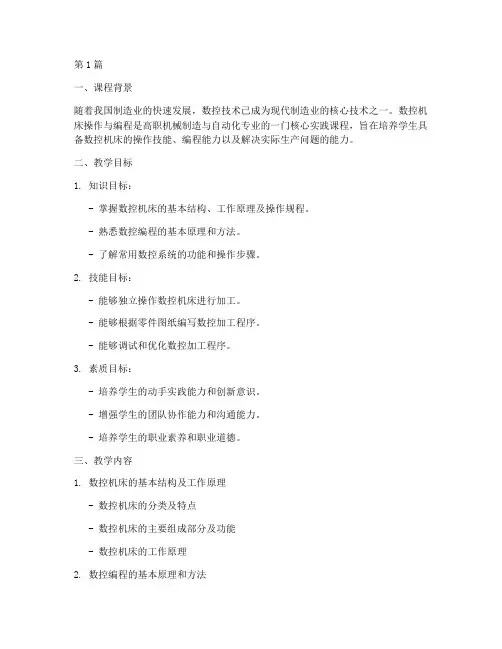 第1篇

一、课程背景

随着我国制造业的快速发展，数控技术已成为现代制造业的核心技术之一。数控机床操作与编程是高职机械制造与自动化专业的一门核心实践课程，旨在培养学生具备数控机床的操作技能、编程能力以及解决实际生产问题的能力。

二、教学目标

1. 知识目标：

- 掌握数控机床的基本结构、工作原理及操作规程。

- 熟悉数控编程的基本原理和方法。

- 了解常用数控系统的功能和操作步骤。

2. 技能目标：

- 能够独立操作数控机床进行加工。

- 能够根据零件图纸编写数控加工程序。

- 能够调试和优化数控加工程序。

3. 素质目标：

- 培养学生的动手实践能力和创新意识。

- 增强学生的团队协作能力和沟通能力。

- 培养学生的职业素养和职业道德。

三、教学内容

1. 数控机床的基本结构及工作原理

- 数控机床的分类及特点

- 数控机床的主要组成部分及功能

- 数控机床的工作原理

2. 数控编程的基本原理和方法